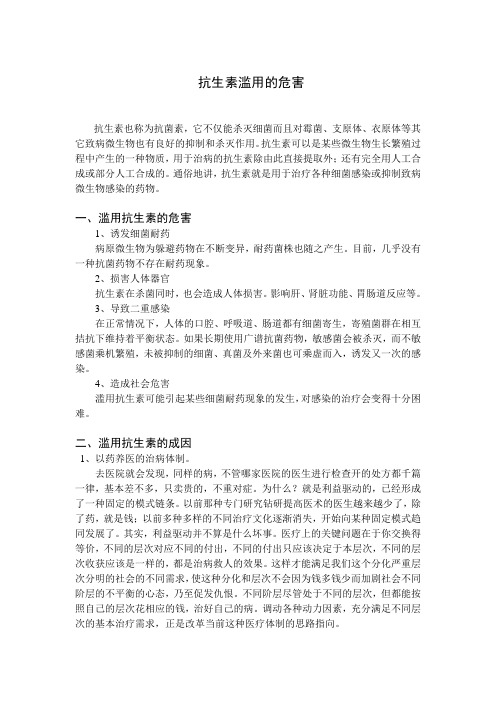 抗生素滥用的危害

抗生素也称为抗菌素，它不仅能杀灭细菌而且对霉菌、支原体、衣原体等其它致病微生物也有良好的抑制和杀灭作用。抗生素可以是某些微生物生长繁殖过程中产生的一种物质，用于治病的抗生素除由此直接提取外；还有完全用人工合成或部分人工合成的。通俗地讲，抗生素就是用于治疗各种细菌感染或抑制致病微生物感染的药物。

一、滥用抗生素的危害

1、诱发细菌耐药

病原微生物为躲避药物在不断变异，耐药菌株也随之产生。目前，几乎没有一种抗菌药物不存在耐药现象。

2、损害人体器官

抗生素在杀菌同时，也会造成人体损害。影响肝、肾脏功能、胃肠道反应等。

3、导致二重感染

在正常情况下，人体的口腔、呼吸道、肠道都有细菌寄生，寄殖菌群在相互拮抗下维持着平衡状态。如果长期使用广谱抗菌药物，敏感菌会被杀灭，而不敏感菌乘机繁殖，未被抑制的细菌、真菌及外来菌也可乘虚而入，诱发又一次的感染。

4、造成社会危害

滥用抗生素可能引起某些细菌耐药现象的发生，对感染的治疗会变得十分困难。

二、滥用抗生素的成因

1、以药养医的治病体制。

去医院就会发现，同样的病，不管哪家医院的医生进行检查开的处方都千篇一律，基本差不多，只卖贵的，不重对症。为什么？就是利益驱动的，已经形成了一种固定的模式链条。以前那种专门研究钻研提高医术的医生越来越少了，除了药，就是钱；以前多种多样的不同治疗文化逐渐消失，开始向某种固定模式趋同发展了。其实，利益驱动并不算是什么坏事。医疗上的关键问题在于你交换得等价，不同的层次对应不同的付出，不同的付出只应该决定于本层次，不同的层次收获应该是一样的，都是治病救人的效果。这样才能满足我们这个分化严重层次分明的社会的不同需求，使这种分化和层次不会因为钱多钱少而加剧社会不同阶层的不平衡的心态，乃至促发仇恨。不同阶层尽管处于不同的层次，但都能按照自己的层次花相应的钱，治好自己的病。调动各种动力因素，充分满足不同层次的基本治疗需求，正是改革当前这种医疗体制的思路指向。